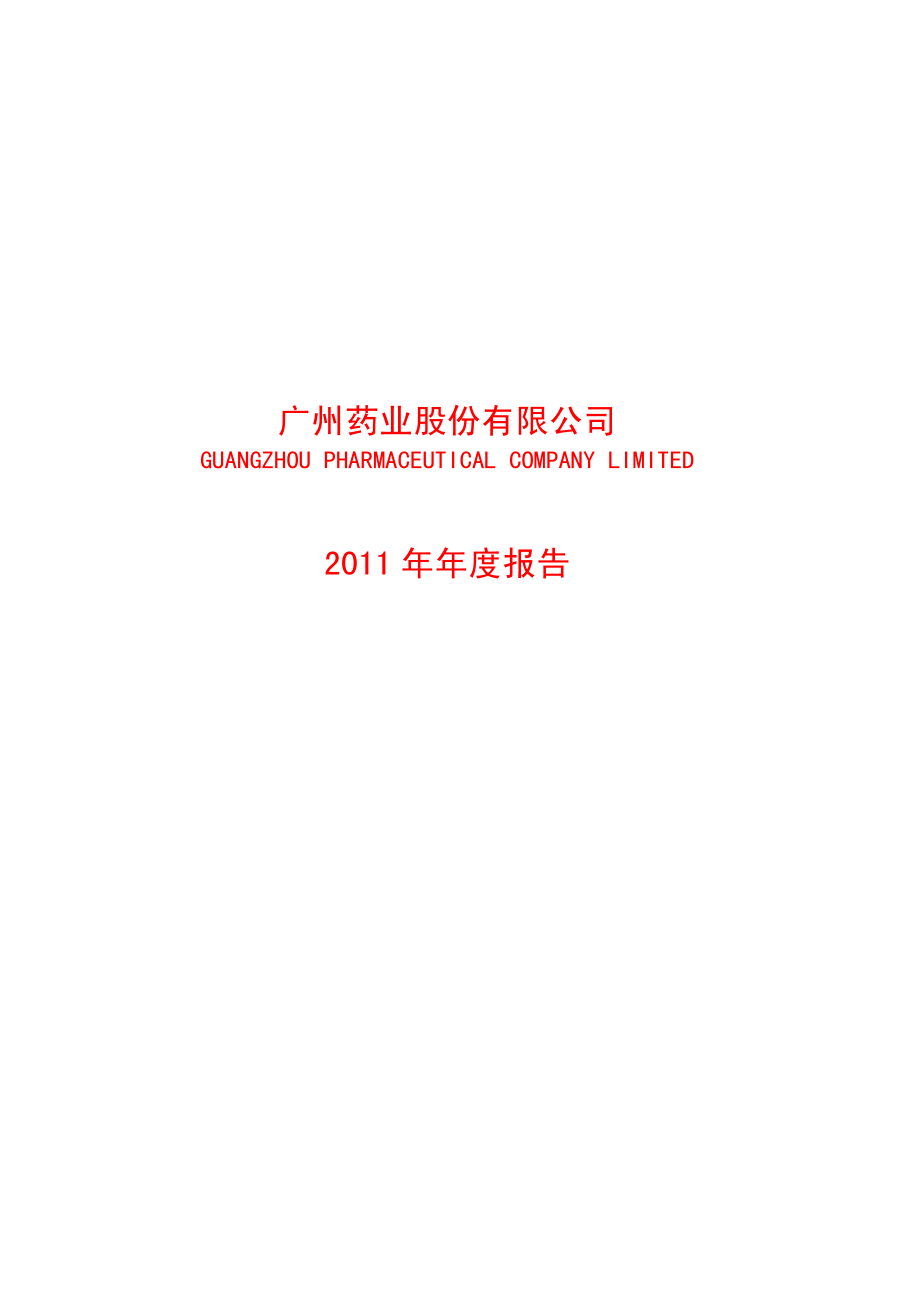 广州药业股份有限公司
GUANGZHOU PHARMACEUTICAL COMPANY LIMITED

2011 年年度报告